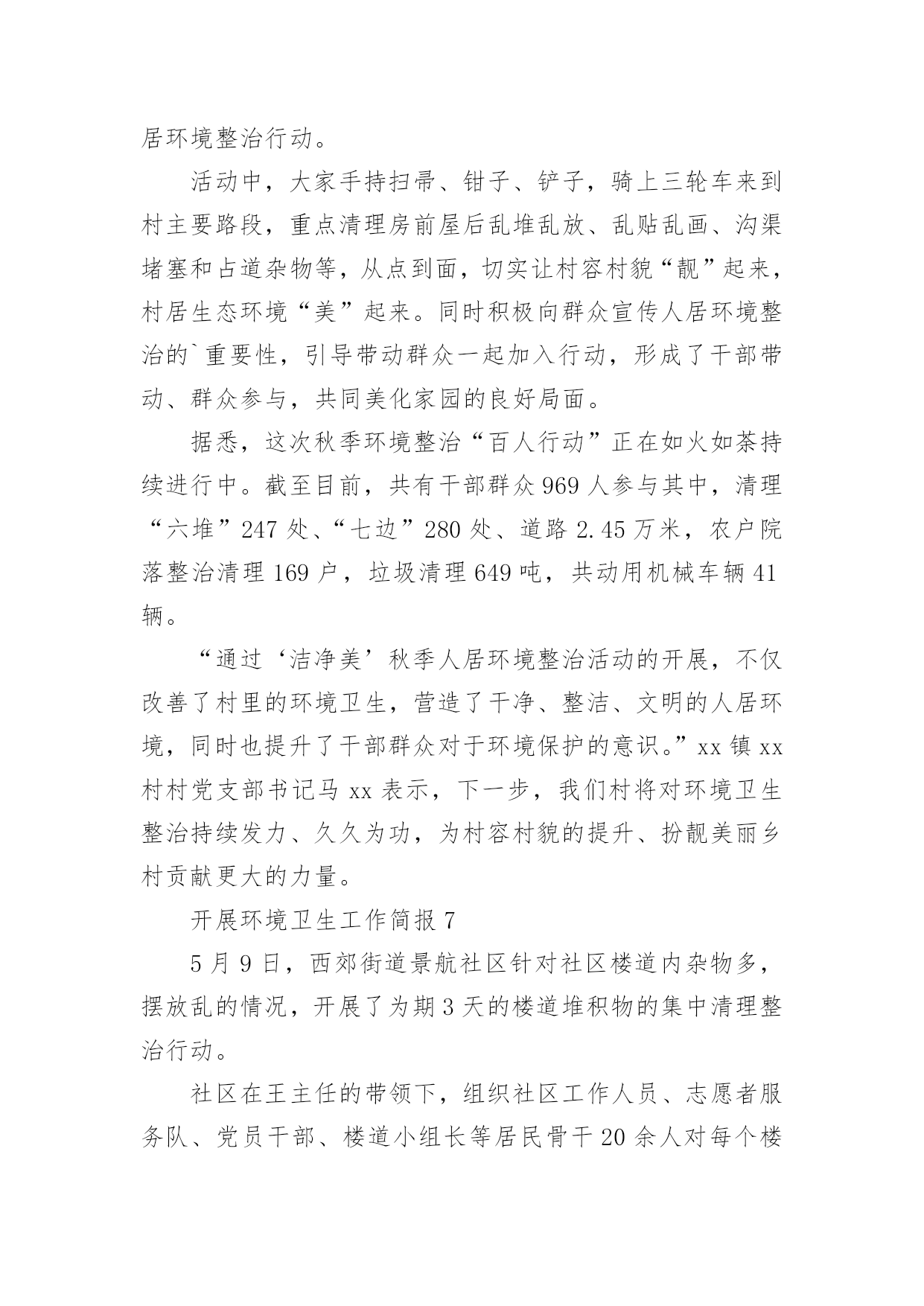 居环境整治行动。

活动中，大家手持扫帚、钳子、铲子，骑上三轮车来到村主要路段，重点清理房前屋后乱堆乱放、乱贴乱画、沟渠堵塞和占道杂物等，从点到面，切实让村容村貌“靓”起来，村居生态环境“美”起来。同时积极向群众宣传人居环境整治的`重要性，引导带动群众一起加入行动，形成了干部带动、群众参与，共同美化家园的良好局面。

据悉，这次秋季环境整治“百人行动”正在如火如荼持续进行中。截至目前，共有干部群众 969 人参与其中，清理“六堆”247 处、“七边”280 处、道路 2.45 万米，农户院落整治清理 169 户，垃圾清理 649 吨，共动用机械车辆 41 辆。

“通过‘洁净美’秋季人居环境整治活动的开展，不仅改善了村里的环境卫生，营造了干净、整洁、文明的人居环境，同时也提升了干部群众对于环境保护的意识。”xx 镇 xx 村村党支部书记马 xx 表示，下一步，我们村将对环境卫生整治持续发力、久久为功，为村容村貌的提升、扮靓美丽乡村贡献更大的力量。

开展环境卫生工作简报 7

5 月 9 日，西郊街道景航社区针对社区楼道内杂物多，摆放乱的情况，开展了为期 3 天的楼道堆积物的集中清理整治行动。

社区在王主任的带领下，组织社区工作人员、志愿者服务队、党员干部、楼道小组长等居民骨干 20 余人对每个楼